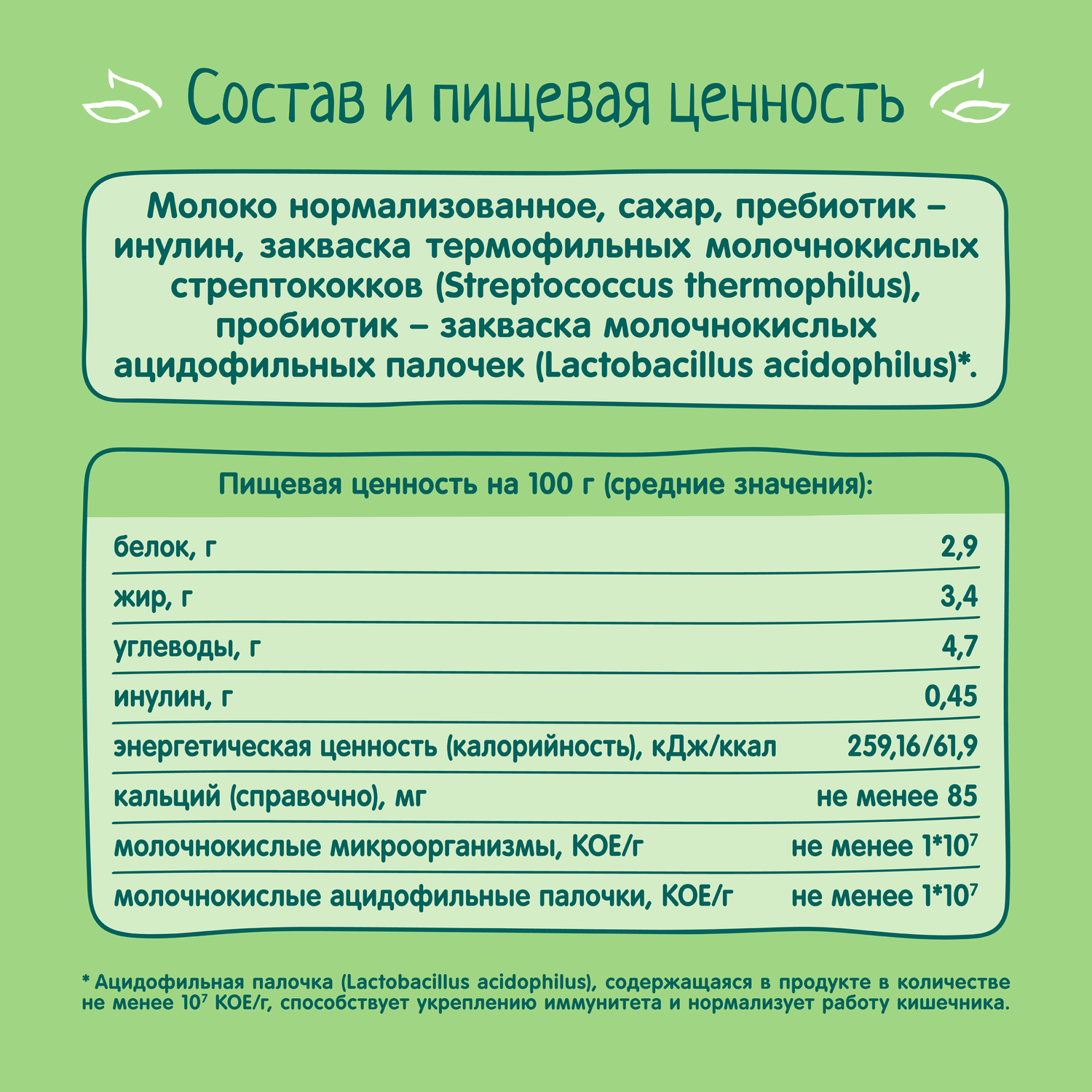 Состав и пищевая ценность

Молоко нормализованное, сахар, пребиотик – инулин, закваска термофильных молочнокислых стрептококков (Streptococcus thermophilus), пробиотик – закваска молочнокислых ацидофильных палочек (Lactobacillus acidophilus)*.

Пищевая ценность на 100 г (средние значения):

| | |
|---|---|
| белок, г | 2,9 |
| жир, г | 3,4 |
| углеводы, г | 4,7 |
| инулин, г | 0,45 |
| энергетическая ценность (калорийность), кДж/ккал | 259,16/61,9 |
| кальций (справочно), мг | не менее 85 |
| молочнокислые микроорганизмы, КОЕ/г | не менее $1*10^7$ |
| молочнокислые ацидофильные палочки, КОЕ/г | не менее $1*10^7$ |

* Ацидофильная палочка (Lactobacillus acidophilus), содержащаяся в продукте в количестве не менее $10^7$ КОЕ/г, способствует укреплению иммунитета и нормализует работу кишечника.